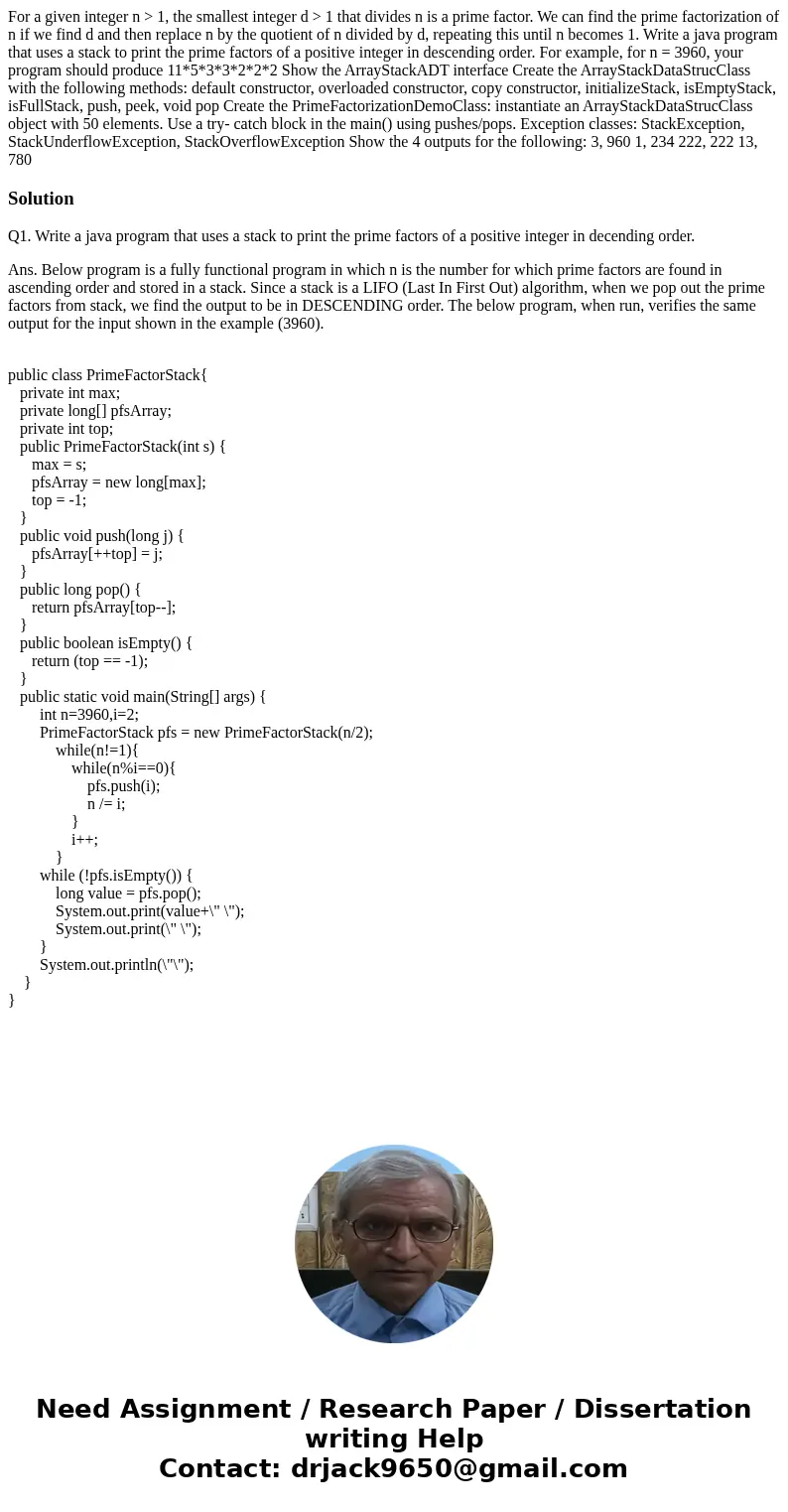 For a given integer n > 1, the smallest integer d > 1 that divides n is a prime factor. We can find the prime factorization of n if we find d and then replace n by the quotient of n divided by d, repeating this until n becomes 1. Write a java program that uses a stack to print the prime factors of a positive integer in descending order. For example, for n = 3960, your program should produce 11*5*3*3*2*2*2 Show the ArrayStackADT interface Create the ArrayStackDataStrucClass with the following methods: default constructor, overloaded constructor, copy constructor, initializeStack, isEmptyStack, isFullStack, push, peek, void pop Create the PrimeFactorizationDemoClass: instantiate an ArrayStackDataStrucClass object with 50 elements. Use a try- catch block in the main() using pushes/pops. Exception classes: StackException, StackUnderflowException, StackOverflowException Show the 4 outputs for the following: 3, 960 1, 234 222, 222 13, 780

Solution

Q1. Write a java program that uses a stack to print the prime factors of a positive integer in decending order.

Ans. Below program is a fully functional program in which n is the number for which prime factors are found in ascending order and stored in a stack. Since a stack is a LIFO (Last In First Out) algorithm, when we pop out the prime factors from stack, we find the output to be in DESCENDING order. The below program, when run, verifies the same output for the input shown in the example (3960).

public class PrimeFactorStack{
private int max;
private long[] pfsArray;
private int top;
public PrimeFactorStack(int s) {
max = s;
pfsArray = new long[max];
top = -1;
}
public void push(long j) {
pfsArray[++top] = j;
}
public long pop() {
return pfsArray[top--];
}
public boolean isEmpty() {
return (top == -1);
}
public static void main(String[] args) {
int n=3960,i=2;
PrimeFactorStack pfs = new PrimeFactorStack(n/2);
while(n!=1){
while(n%i==0){
pfs.push(i);
n /= i;
}
i++;
}
while (!pfs.isEmpty()) {
long value = pfs.pop();
System.out.print(value+\" \");
System.out.print(\" \");
}
System.out.println(\"\");
}
}

Need Assignment / Research Paper / Dissertation writing Help
Contact: drjack9650@gmail.com